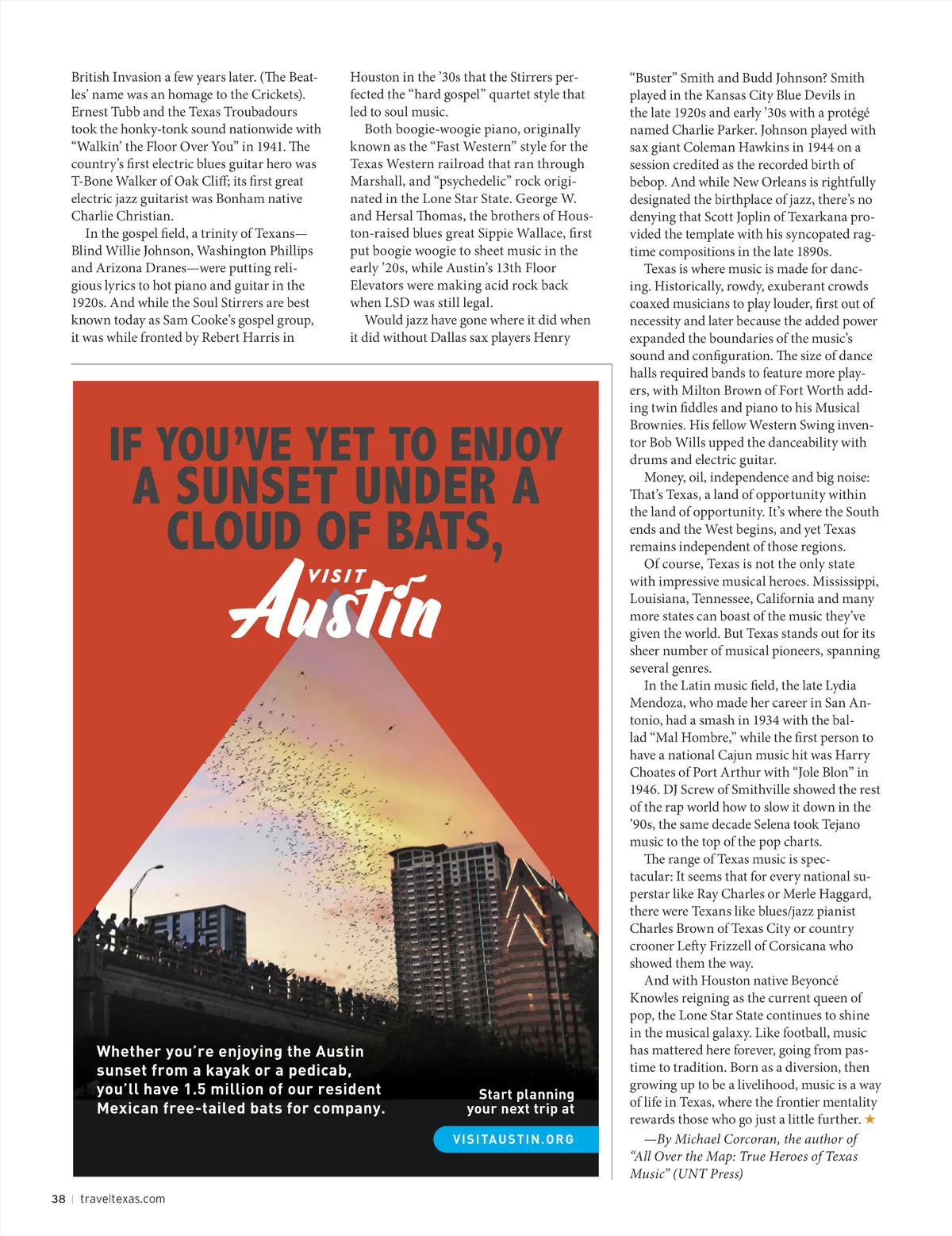 British Invasion a few years later. (The Beatles' name was an homage to the Crickets). Ernest Tubb and the Texas Troubadours took the honky-tonk sound nationwide with "Walkin' the Floor Over You" in 1941. The country's first electric blues guitar hero was T-Bone Walker of Oak Cliff; its first great electric jazz guitarist was Bonham native Charlie Christian.

In the gospel field, a trinity of Texans—Blind Willie Johnson, Washington Phillips and Arizona Dranes—were putting religious lyrics to hot piano and guitar in the 1920s. And while the Soul Stirrers are best known today as Sam Cooke's gospel group, it was while fronted by Rebert Harris in Houston in the '30s that the Stirrers perfected the "hard gospel" quartet style that led to soul music.

Both boogie-woogie piano, originally known as the "Fast Western" style for the Texas Western railroad that ran through Marshall, and "psychedelic" rock originated in the Lone Star State. George W. and Hersal Thomas, the brothers of Houston-raised blues great Sippie Wallace, first put boogie woogie to sheet music in the early '20s, while Austin's 13th Floor Elevators were making acid rock back when LSD was still legal.

Would jazz have gone where it did when it did without Dallas sax players Henry "Buster" Smith and Budd Johnson? Smith played in the Kansas City Blue Devils in the late 1920s and early '30s with a protégé named Charlie Parker. Johnson played with sax giant Coleman Hawkins in 1944 on a session credited as the recorded birth of bebop. And while New Orleans is rightfully designated the birthplace of jazz, there's no denying that Scott Joplin of Texarkana provided the template with his syncopated ragtime compositions in the late 1890s.

Texas is where music is made for dancing. Historically, rowdy, exuberant crowds coaxed musicians to play louder, first out of necessity and later because the added power expanded the boundaries of the music's sound and configuration. The size of dance halls required bands to feature more players, with Milton Brown of Fort Worth adding twin fiddles and piano to his Musical Brownies. His fellow Western Swing inventor Bob Wills upped the danceability with drums and electric guitar.

Money, oil, independence and big noise: That's Texas, a land of opportunity within the land of opportunity. It's where the South ends and the West begins, and yet Texas remains independent of those regions.

Of course, Texas is not the only state with impressive musical heroes. Mississippi, Louisiana, Tennessee, California and many more states can boast of the music they've given the world. But Texas stands out for its sheer number of musical pioneers, spanning several genres.

In the Latin music field, the late Lydia Mendoza, who made her career in San Antonio, had a smash in 1934 with the ballad "Mal Hombre," while the first person to have a national Cajun music hit was Harry Choates of Port Arthur with "Jole Blon" in 1946. DJ Screw of Smithville showed the rest of the rap world how to slow it down in the '90s, the same decade Selena took Tejano music to the top of the pop charts.

The range of Texas music is spectacular: It seems that for every national superstar like Ray Charles or Merle Haggard, there were Texans like blues/jazz pianist Charles Brown of Texas City or country crooner Lefty Frizzell of Corsicana who showed them the way.

And with Houston native Beyoncé Knowles reigning as the current queen of pop, the Lone Star State continues to shine in the musical galaxy. Like football, music has mattered here forever, going from pastime to tradition. Born as a diversion, then growing up to be a livelihood, music is a way of life in Texas, where the frontier mentality rewards those who go just a little further. ★

—By Michael Corcoran, the author of "All Over the Map: True Heroes of Texas Music" (UNT Press)

IF YOU'VE YET TO ENJOY A SUNSET UNDER A CLOUD OF BATS,

VISIT Austin

Whether you're enjoying the Austin sunset from a kayak or a pedicab, you'll have 1.5 million of our resident Mexican free-tailed bats for company.

Start planning your next trip at

VISITAUSTIN.ORG

38 | traveltexas.com